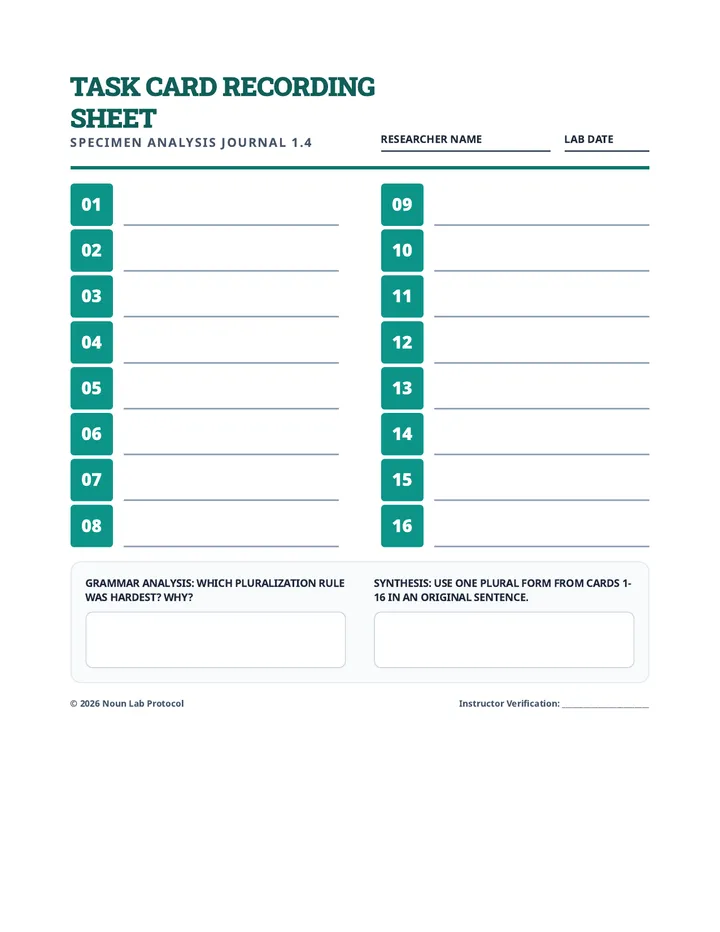 TASK CARD RECORDING SHEET

SPECIMEN ANALYSIS JOURNAL 1.4

RESEARCHER NAME ____

LAB DATE ____

01 ____
02 ____
03 ____
04 ____
05 ____
06 ____
07 ____
08 ____

09 ____
10 ____
11 ____
12 ____
13 ____
14 ____
15 ____
16 ____

GRAMMAR ANALYSIS: WHICH PLURALIZATION RULE WAS HARDEST? WHY?

SYNTHESIS: USE ONE PLURAL FORM FROM CARDS 1-16 IN AN ORIGINAL SENTENCE.

© 2026 Noun Lab Protocol

Instructor Verification: ____